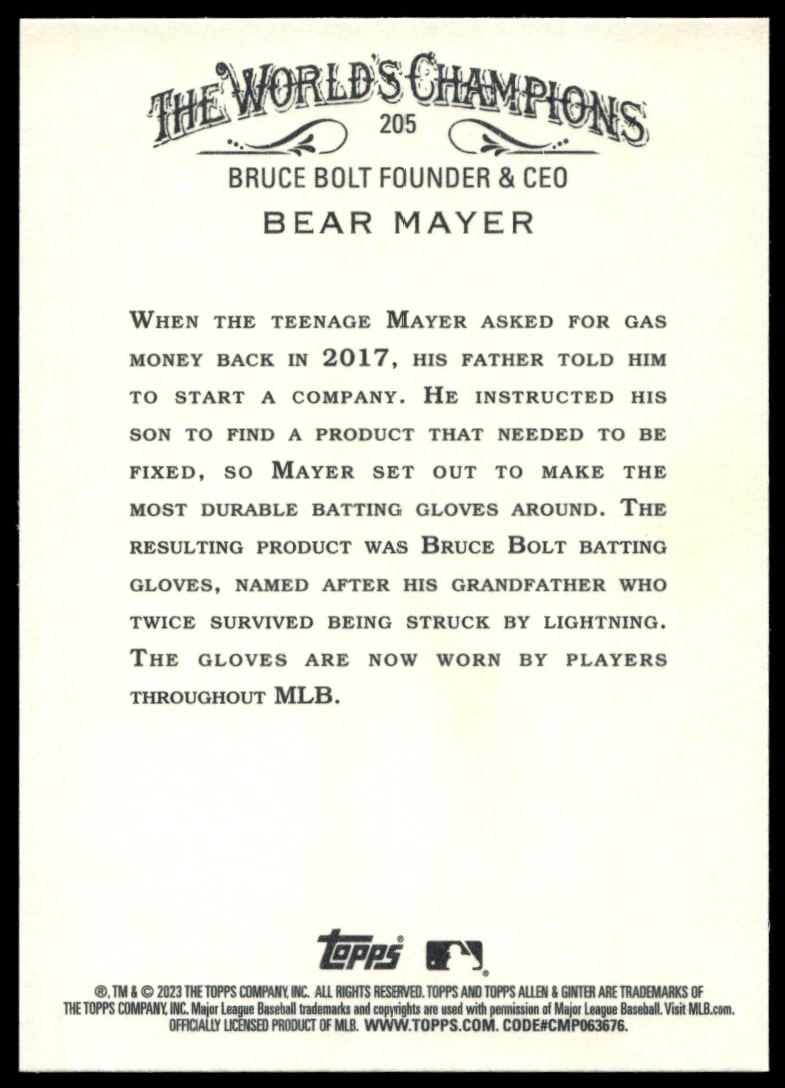 THE WORLD'S CHAMPIONS
205
BRUCE BOLT FOUNDER & CEO
BEAR MAYER

WHEN THE TEENAGE MAYER ASKED FOR GAS MONEY BACK IN 2017, HIS FATHER TOLD HIM TO START A COMPANY. HE INSTRUCTED HIS SON TO FIND A PRODUCT THAT NEEDED TO BE FIXED, SO MAYER SET OUT TO MAKE THE MOST DURABLE BATTING GLOVES AROUND. THE RESULTING PRODUCT WAS BRUCE BOLT BATTING GLOVES, NAMED AFTER HIS GRANDFATHER WHO TWICE SURVIVED BEING STRUCK BY LIGHTNING. THE GLOVES ARE NOW WORN BY PLAYERS THROUGHOUT MLB.

topps

®, TM & © 2023 THE TOPPS COMPANY, INC. ALL RIGHTS RESERVED. TOPPS AND TOPPS ALLEN & GINTER ARE TRADEMARKS OF THE TOPPS COMPANY, INC. Major League Baseball trademarks and copyrights are used with permission of Major League Baseball. Visit MLB.com. OFFICIALLY LICENSED PRODUCT OF MLB. WWW.TOPPS.COM. CODE#CMP063676.